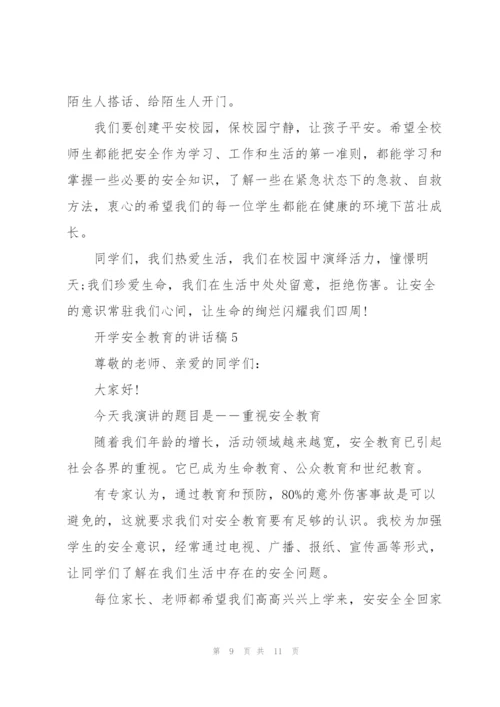 陌生人搭话、给陌生人开门。

我们要创建平安校园，保校园宁静，让孩子平安。希望全校师生都能把安全作为学习、工作和生活的第一准则，都能学习和掌握一些必要的安全知识，了解一些在紧急状态下的急救、自救方法，衷心的希望我们的每一位学生都能在健康的环境下茁壮成长。

同学们，我们热爱生活，我们在校园中演绎活力，憧憬明天；我们珍爱生命，我们在生活中处处留意，拒绝伤害。让安全的意识常驻我们心间，让生命的绚烂闪耀我们四周！

开学安全教育的讲话稿5

尊敬的老师、亲爱的同学们：

大家好！

今天我演讲的题目是——重视安全教育

随着我们年龄的增长，活动领域越来越宽，安全教育已引起社会各界的重视。它已成为生命教育、公众教育和世纪教育。

有专家认为，通过教育和预防，80%的意外伤害事故是可以避免的，这就要求我们对安全教育要有足够的认识。我校为加强学生的安全意识，经常通过电视、广播、报纸、宣传画等形式，让同学们了解在我们生活中存在的安全问题。

每位家长、老师都希望我们高高兴兴上学来，安安全全回家

第 9 页 共 11 页